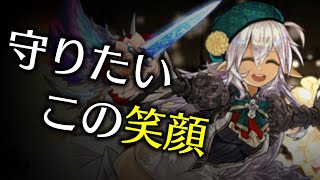 守りたい
この笑顔